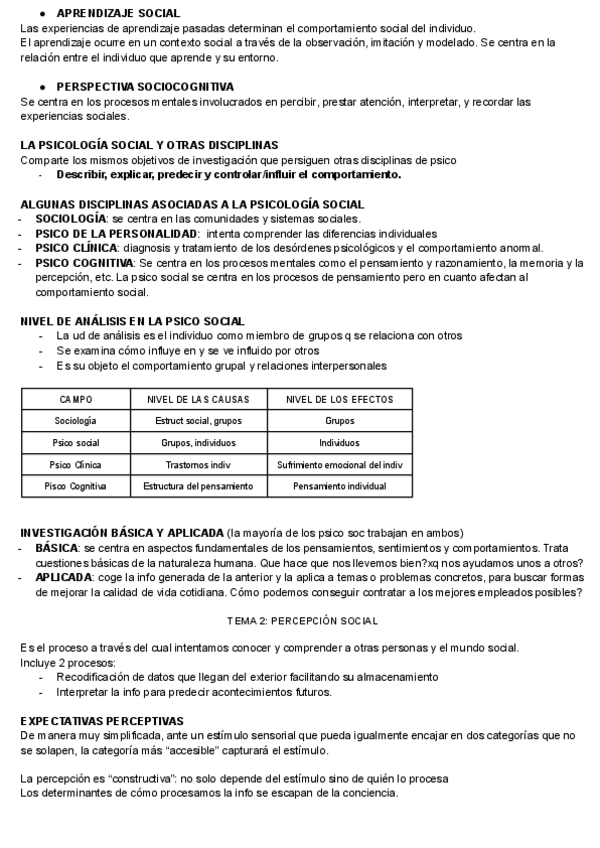 ● APRENDIZAJE SOCIAL
Las experiencias de aprendizaje pasadas determinan el comportamiento social del individuo.
El aprendizaje ocurre en un contexto social a través de la observación, imitación y modelado. Se centra en la relación entre el individuo que aprende y su entorno.

● PERSPECTIVA SOCIOCOGNITIVA
Se centra en los procesos mentales involucrados en percibir, prestar atención, interpretar, y recordar las experiencias sociales.

LA PSICOLOGÍA SOCIAL Y OTRAS DISCIPLINAS
Comparte los mismos objetivos de investigación que persiguen otras disciplinas de psico
- Describir, explicar, predecir y controlar/influir el comportamiento.

ALGUNAS DISCIPLINAS ASOCIADAS A LA PSICOLOGÍA SOCIAL
- SOCIOLOGÍA: se centra en las comunidades y sistemas sociales.
- PSICO DE LA PERSONALIDAD: intenta comprender las diferencias individuales
- PSICO CLÍNICA: diagnosis y tratamiento de los desórdenes psicológicos y el comportamiento anormal.
- PSICO COGNITIVA: Se centra en los procesos mentales como el pensamiento y razonamiento, la memoria y la percepción, etc. La psico social se centra en los procesos de pensamiento pero en cuanto afectan al comportamiento social.

NIVEL DE ANÁLISIS EN LA PSICO SOCIAL
- La ud de análisis es el individuo como miembro de grupos q se relaciona con otros
- Se examina cómo influye en y se ve influido por otros
- Es su objeto el comportamiento grupal y relaciones interpersonales

| CAMPO | NIVEL DE LAS CAUSAS | NIVEL DE LOS EFECTOS |
|---|---|---|
| Sociología | Estruct social, grupos | Grupos |
| Psico social | Grupos, individuos | Individuos |
| Psico Clínica | Trastornos indiv | Sufrimiento emocional del indiv |
| Pisco Cognitiva | Estructura del pensamiento | Pensamiento individual |

INVESTIGACIÓN BÁSICA Y APLICADA (la mayoría de los psico soc trabajan en ambos)
- BÁSICA: se centra en aspectos fundamentales de los pensamientos, sentimientos y comportamientos. Trata cuestiones básicas de la naturaleza humana. Que hace que nos llevemos bien?xq nos ayudamos unos a otros?
- APLICADA: coge la info generada de la anterior y la aplica a temas o problemas concretos, para buscar formas de mejorar la calidad de vida cotidiana. Cómo podemos conseguir contratar a los mejores empleados posibles?

TEMA 2: PERCEPCIÓN SOCIAL

Es el proceso a través del cual intentamos conocer y comprender a otras personas y el mundo social.
Incluye 2 procesos:
- Recodificación de datos que llegan del exterior facilitando su almacenamiento
- Interpretar la info para predecir acontecimientos futuros.

EXPECTATIVAS PERCEPTIVAS
De manera muy simplificada, ante un estímulo sensorial que pueda igualmente encajar en dos categorías que no se solapen, la categoría más “accesible” capturará el estímulo.

La percepción es “constructiva”: no solo depende del estímulo sino de quién lo procesa
Los determinantes de cómo procesamos la info se escapan de la conciencia.